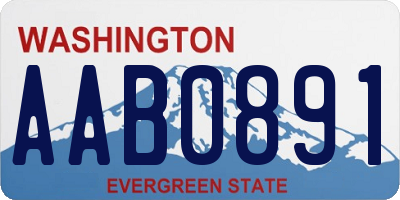 WASHINGTON

AAB0891

EVERGREEN STATE